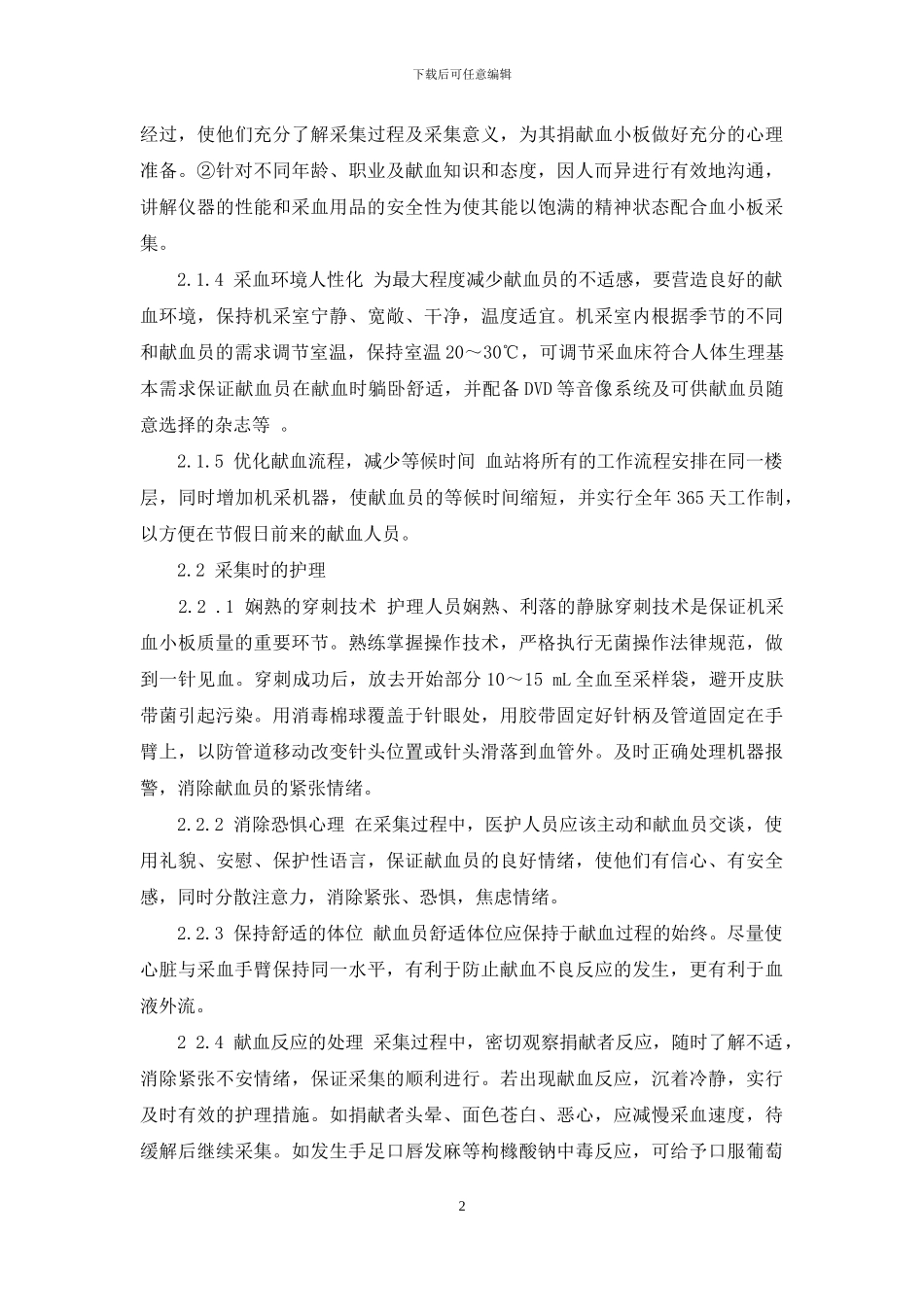 下载后可任意编辑

经过，使他们充分了解采集过程及采集意义，为其捐献血小板做好充分的心理准备。②针对不同年龄、职业及献血知识和态度，因人而异进行有效地沟通，讲解仪器的性能和采血用品的安全性为使其能以饱满的精神状态配合血小板采集。

2.1.4 采血环境人性化 为最大程度减少献血员的不适感，要营造良好的献血环境，保持机采室宁静、宽敞、干净，温度适宜。机采室内根据季节的不同和献血员的需求调节室温，保持室温 20～30℃，可调节采血床符合人体生理基本需求保证献血员在献血时躺卧舒适，并配备 DVD 等音像系统及可供献血员随意选择的杂志等 。

2.1.5 优化献血流程，减少等候时间 血站将所有的工作流程安排在同一楼层，同时增加机采机器，使献血员的等候时间缩短，并实行全年 365 天工作制，以方便在节假日前来的献血人员。

2.2 采集时的护理

2.2 .1 娴熟的穿刺技术 护理人员娴熟、利落的静脉穿刺技术是保证机采血小板质量的重要环节。熟练掌握操作技术，严格执行无菌操作法律规范，做到一针见血。穿刺成功后，放去开始部分 10～15 mL 全血至采样袋，避开皮肤带菌引起污染。用消毒棉球覆盖于针眼处，用胶带固定好针柄及管道固定在手臂上，以防管道移动改变针头位置或针头滑落到血管外。及时正确处理机器报警，消除献血员的紧张情绪。

2.2.2 消除恐惧心理 在采集过程中，医护人员应该主动和献血员交谈，使用礼貌、安慰、保护性语言，保证献血员的良好情绪，使他们有信心、有安全感，同时分散注意力，消除紧张、恐惧，焦虑情绪。

2.2.3 保持舒适的体位 献血员舒适体位应保持于献血过程的始终。尽量使心脏与采血手臂保持同一水平，有利于防止献血不良反应的发生，更有利于血液外流。

2 2.4 献血反应的处理 采集过程中，密切观察捐献者反应，随时了解不适，消除紧张不安情绪，保证采集的顺利进行。若出现献血反应，沉着冷静，实行及时有效的护理措施。如捐献者头晕、面色苍白、恶心，应减慢采血速度，待缓解后继续采集。如发生手足口唇发麻等枸橼酸钠中毒反应，可给予口服葡萄

2